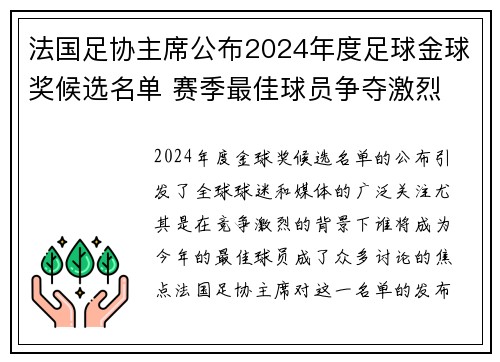 法国足协主席公布2024年度足球金球奖候选名单 赛季最佳球员争夺激烈

2024年度金球奖候选名单的公布引发了全球球迷和媒体的广泛关注尤其是在竞争激烈的背景下谁将成为今年的最佳球员成了众多讨论的焦点法国足协主席对这一名单的发布